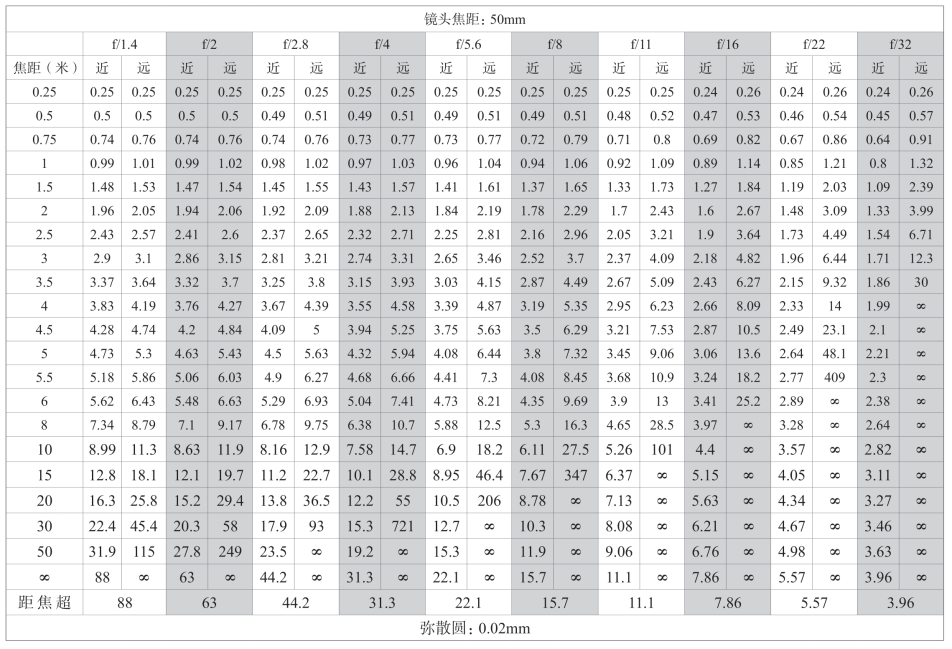 镜头焦距：50mm

| | f/1.4 | | f/2 | | f/2.8 | | f/4 | | f/5.6 | | f/8 | | f/11 | | f/16 | | f/22 | | f/32 | |
|---|---|---|---|---|---|---|---|---|---|---|---|---|---|---|---|---|---|---|---|---|
| 焦距（米） | 近 | 远 | 近 | 远 | 近 | 远 | 近 | 远 | 近 | 远 | 近 | 远 | 近 | 远 | 近 | 远 | 近 | 远 | 近 | 远 |
| 0.25 | 0.25 | 0.25 | 0.25 | 0.25 | 0.25 | 0.25 | 0.25 | 0.25 | 0.25 | 0.25 | 0.25 | 0.25 | 0.25 | 0.25 | 0.24 | 0.26 | 0.24 | 0.26 | 0.24 | 0.26 |
| 0.5 | 0.5 | 0.5 | 0.5 | 0.5 | 0.49 | 0.51 | 0.49 | 0.51 | 0.49 | 0.51 | 0.49 | 0.51 | 0.48 | 0.52 | 0.47 | 0.53 | 0.46 | 0.54 | 0.45 | 0.57 |
| 0.75 | 0.74 | 0.76 | 0.74 | 0.76 | 0.74 | 0.76 | 0.73 | 0.77 | 0.73 | 0.77 | 0.72 | 0.79 | 0.71 | 0.8 | 0.69 | 0.82 | 0.67 | 0.86 | 0.64 | 0.91 |
| 1 | 0.99 | 1.01 | 0.99 | 1.02 | 0.98 | 1.02 | 0.97 | 1.03 | 0.96 | 1.04 | 0.94 | 1.06 | 0.92 | 1.09 | 0.89 | 1.14 | 0.85 | 1.21 | 0.8 | 1.32 |
| 1.5 | 1.48 | 1.53 | 1.47 | 1.54 | 1.45 | 1.55 | 1.43 | 1.57 | 1.41 | 1.61 | 1.37 | 1.65 | 1.33 | 1.73 | 1.27 | 1.84 | 1.19 | 2.03 | 1.09 | 2.39 |
| 2 | 1.96 | 2.05 | 1.94 | 2.06 | 1.92 | 2.09 | 1.88 | 2.13 | 1.84 | 2.19 | 1.78 | 2.29 | 1.7 | 2.43 | 1.6 | 2.67 | 1.48 | 3.09 | 1.33 | 3.99 |
| 2.5 | 2.43 | 2.57 | 2.41 | 2.6 | 2.37 | 2.65 | 2.32 | 2.71 | 2.25 | 2.81 | 2.16 | 2.96 | 2.05 | 3.21 | 1.9 | 3.64 | 1.73 | 4.49 | 1.54 | 6.71 |
| 3 | 2.9 | 3.1 | 2.86 | 3.15 | 2.81 | 3.21 | 2.74 | 3.31 | 2.65 | 3.46 | 2.52 | 3.7 | 2.37 | 4.09 | 2.18 | 4.82 | 1.96 | 6.44 | 1.71 | 12.3 |
| 3.5 | 3.37 | 3.64 | 3.32 | 3.7 | 3.25 | 3.8 | 3.15 | 3.93 | 3.03 | 4.15 | 2.87 | 4.49 | 2.67 | 5.09 | 2.43 | 6.27 | 2.15 | 9.32 | 1.86 | 30 |
| 4 | 3.83 | 4.19 | 3.76 | 4.27 | 3.67 | 4.39 | 3.55 | 4.58 | 3.39 | 4.87 | 3.19 | 5.35 | 2.95 | 6.23 | 2.66 | 8.09 | 2.33 | 14 | 1.99 | ∞ |
| 4.5 | 4.28 | 4.74 | 4.2 | 4.84 | 4.09 | 5 | 3.94 | 5.25 | 3.75 | 5.63 | 3.5 | 6.29 | 3.21 | 7.53 | 2.87 | 10.5 | 2.49 | 23.1 | 2.1 | ∞ |
| 5 | 4.73 | 5.3 | 4.63 | 5.43 | 4.5 | 5.63 | 4.32 | 5.94 | 4.08 | 6.44 | 3.8 | 7.32 | 3.45 | 9.06 | 3.06 | 13.6 | 2.64 | 48.1 | 2.21 | ∞ |
| 5.5 | 5.18 | 5.86 | 5.06 | 6.03 | 4.9 | 6.27 | 4.68 | 6.66 | 4.41 | 7.3 | 4.08 | 8.45 | 3.68 | 10.9 | 3.24 | 18.2 | 2.77 | 409 | 2.3 | ∞ |
| 6 | 5.62 | 6.43 | 5.48 | 6.63 | 5.29 | 6.93 | 5.04 | 7.41 | 4.73 | 8.21 | 4.35 | 9.69 | 3.9 | 13 | 3.41 | 25.2 | 2.89 | ∞ | 2.38 | ∞ |
| 8 | 7.34 | 8.79 | 7.1 | 9.17 | 6.78 | 9.75 | 6.38 | 10.7 | 5.88 | 12.5 | 5.3 | 16.3 | 4.65 | 28.5 | 3.97 | ∞ | 3.28 | ∞ | 2.64 | ∞ |
| 10 | 8.99 | 11.3 | 8.63 | 11.9 | 8.16 | 12.9 | 7.58 | 14.7 | 6.9 | 18.2 | 6.11 | 27.5 | 5.26 | 101 | 4.4 | ∞ | 3.57 | ∞ | 2.82 | ∞ |
| 15 | 12.8 | 18.1 | 12.1 | 19.7 | 11.2 | 22.7 | 10.1 | 28.8 | 8.95 | 46.4 | 7.67 | 347 | 6.37 | ∞ | 5.15 | ∞ | 4.05 | ∞ | 3.11 | ∞ |
| 20 | 16.3 | 25.8 | 15.2 | 29.4 | 13.8 | 36.5 | 12.2 | 55 | 10.5 | 206 | 8.78 | ∞ | 7.13 | ∞ | 5.63 | ∞ | 4.34 | ∞ | 3.27 | ∞ |
| 30 | 22.4 | 45.4 | 20.3 | 58 | 17.9 | 93 | 15.3 | 721 | 12.7 | ∞ | 10.3 | ∞ | 8.08 | ∞ | 6.21 | ∞ | 4.67 | ∞ | 3.46 | ∞ |
| 50 | 31.9 | 115 | 27.8 | 249 | 23.5 | ∞ | 19.2 | ∞ | 15.3 | ∞ | 11.9 | ∞ | 9.06 | ∞ | 6.76 | ∞ | 4.98 | ∞ | 3.63 | ∞ |
| ∞ | 88 | ∞ | 63 | ∞ | 44.2 | ∞ | 31.3 | ∞ | 22.1 | ∞ | 15.7 | ∞ | 11.1 | ∞ | 7.86 | ∞ | 5.57 | ∞ | 3.96 | ∞ |
| 距焦超 | 88 | | 63 | | 44.2 | | 31.3 | | 22.1 | | 15.7 | | 11.1 | | 7.86 | | 5.57 | | 3.96 | |

弥散圆：0.02mm